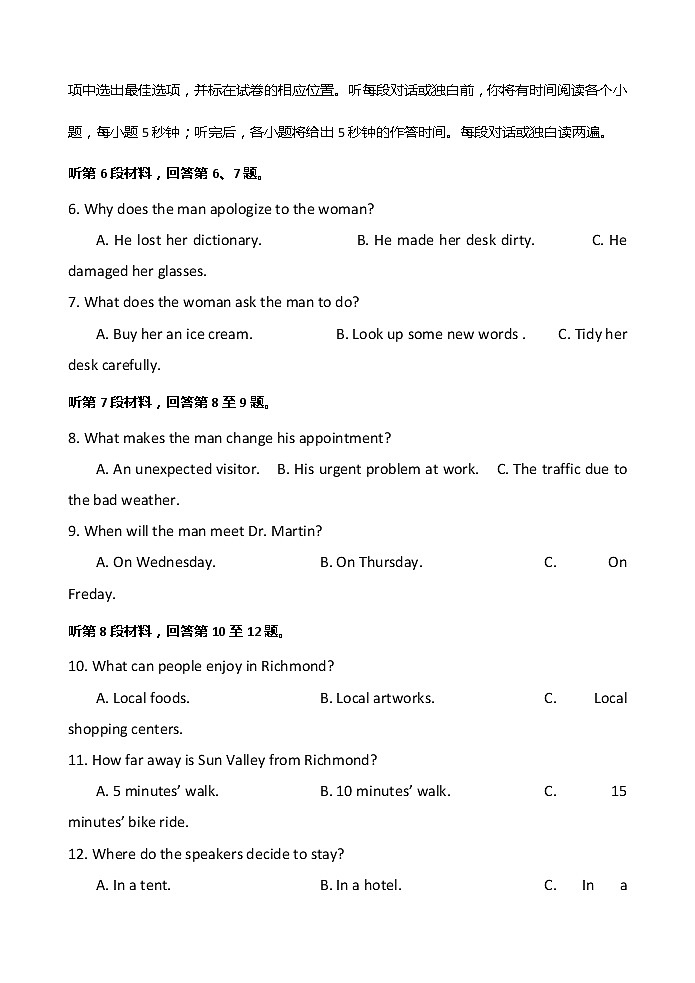 项中选出最佳选项，并标在试卷的相应位置。听每段对话或独白前，你将有时间阅读各个小题，每小题 5 秒钟；听完后，各小题将给出 5 秒钟的作答时间。每段对话或独白读两遍。

听第 6 段材料，回答第 6、7 题。

6. Why does the man apologize to the woman?

A. He lost her dictionary. B. He made her desk dirty. C. He damaged her glasses.

7. What does the woman ask the man to do?

A. Buy her an ice cream. B. Look up some new words . C. Tidy her desk carefully.

听第 7 段材料，回答第 8 至 9 题。

8. What makes the man change his appointment?

A. An unexpected visitor. B. His urgent problem at work. C. The traffic due to the bad weather.

9. When will the man meet Dr. Martin?

A. On Wednesday. B. On Thursday. C. On Freday.

听第 8 段材料，回答第 10 至 12 题。

10. What can people enjoy in Richmond?

A. Local foods. B. Local artworks. C. Local shopping centers.

11. How far away is Sun Valley from Richmond?

A. 5 minutes' walk. B. 10 minutes' walk. C. 15 minutes' bike ride.

12. Where do the speakers decide to stay?

A. In a tent. B. In a hotel. C. In a